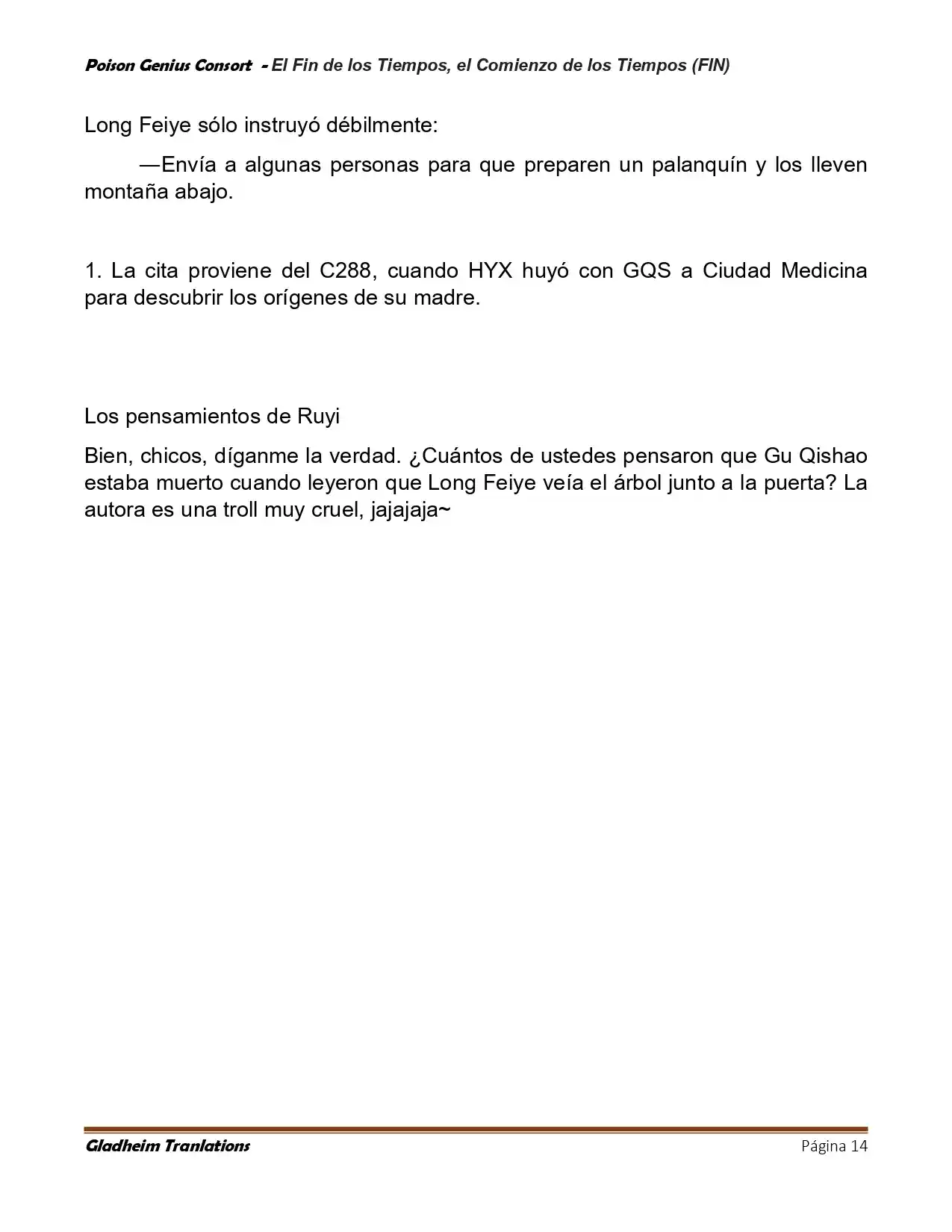 Poison Genius Consort - El Fin de los Tiempos, el Comienzo de los Tiempos (FIN)

Long Feiye sólo instruyó débilmente:

—Envía a algunas personas para que preparen un palanquín y los lleven montaña abajo.

1. La cita proviene del C288, cuando HYX huyó con GQS a Ciudad Medicina para descubrir los orígenes de su madre.

Los pensamientos de Ruyi

Bien, chicos, díganme la verdad. ¿Cuántos de ustedes pensaron que Gu Qishao estaba muerto cuando leyeron que Long Feiye veía el árbol junto a la puerta? La autora es una troll muy cruel, jajajaja~

Gladheim Tranlations

Página 14